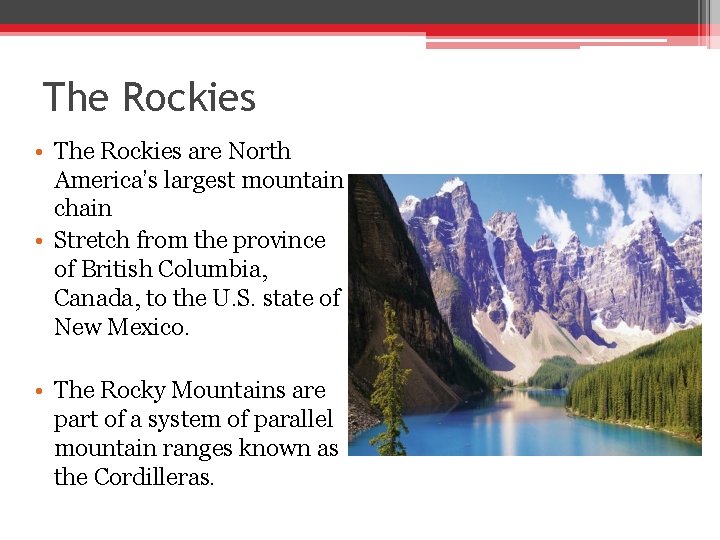 The Rockies

• The Rockies are North America's largest mountain chain
• Stretch from the province of British Columbia, Canada, to the U.S. state of New Mexico.

• The Rocky Mountains are part of a system of parallel mountain ranges known as the Cordilleras.